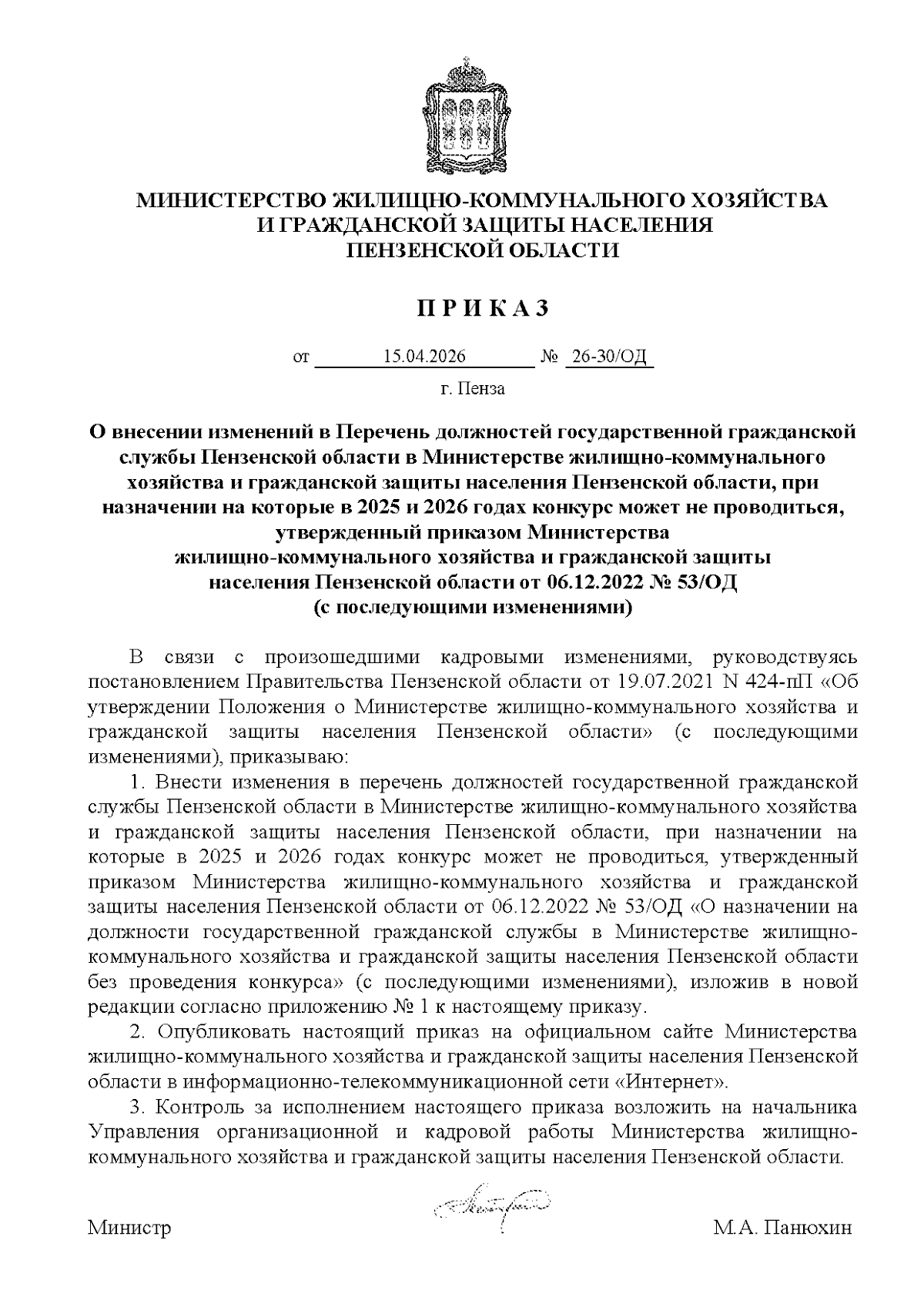 МИНИСТЕРСТВО ЖИЛИЩНО-КОММУНАЛЬНОГО ХОЗЯЙСТВА
И ГРАЖДАНСКОЙ ЗАЩИТЫ НАСЕЛЕНИЯ
ПЕНЗЕНСКОЙ ОБЛАСТИ

П Р И К А З

от 15.04.2026 № 26-30/ОД

г. Пенза

О внесении изменений в Перечень должностей государственной гражданской службы Пензенской области в Министерстве жилищно-коммунального хозяйства и гражданской защиты населения Пензенской области, при назначении на которые в 2025 и 2026 годах конкурс может не проводиться, утвержденный приказом Министерства жилищно-коммунального хозяйства и гражданской защиты населения Пензенской области от 06.12.2022 № 53/ОД (с последующими изменениями)

В связи с произошедшими кадровыми изменениями, руководствуясь постановлением Правительства Пензенской области от 19.07.2021 N 424-пП «Об утверждении Положения о Министерстве жилищно-коммунального хозяйства и гражданской защиты населения Пензенской области» (с последующими изменениями), приказываю:

1. Внести изменения в перечень должностей государственной гражданской службы Пензенской области в Министерстве жилищно-коммунального хозяйства и гражданской защиты населения Пензенской области, при назначении на которые в 2025 и 2026 годах конкурс может не проводиться, утвержденный приказом Министерства жилищно-коммунального хозяйства и гражданской защиты населения Пензенской области от 06.12.2022 № 53/ОД «О назначении на должности государственной гражданской службы в Министерстве жилищно-коммунального хозяйства и гражданской защиты населения Пензенской области без проведения конкурса» (с последующими изменениями), изложив в новой редакции согласно приложению № 1 к настоящему приказу.

2. Опубликовать настоящий приказ на официальном сайте Министерства жилищно-коммунального хозяйства и гражданской защиты населения Пензенской области в информационно-телекоммуникационной сети «Интернет».

3. Контроль за исполнением настоящего приказа возложить на начальника Управления организационной и кадровой работы Министерства жилищно-коммунального хозяйства и гражданской защиты населения Пензенской области.

Министр М.А. Панюхин